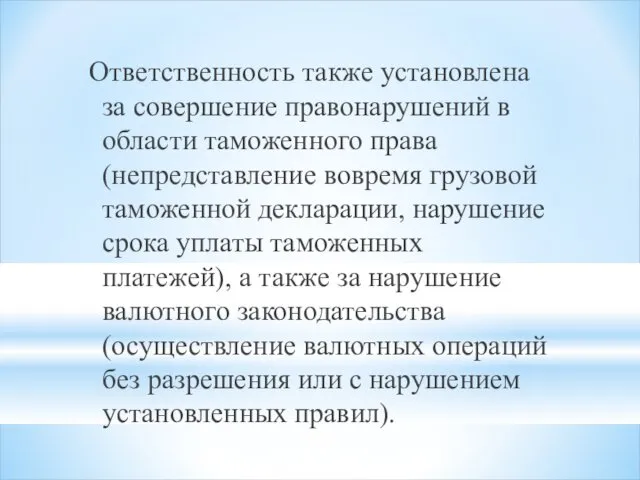 Ответственность также установлена за совершение правонарушений в области таможенного права (непредставление вовремя грузовой таможенной декларации, нарушение срока уплаты таможенных платежей), а также за нарушение валютного законодательства (осуществление валютных операций без разрешения или с нарушением установленных правил).